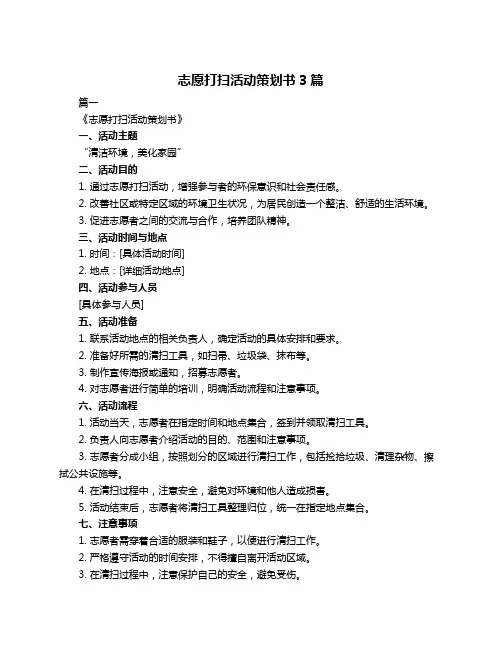 志愿打扫活动策划书 3 篇

篇一

《志愿打扫活动策划书》

一、活动主题

“清洁环境，美化家园”

二、活动目的

1. 通过志愿打扫活动，增强参与者的环保意识和社会责任感。

2. 改善社区或特定区域的环境卫生状况，为居民创造一个整洁、舒适的生活环境。

3. 促进志愿者之间的交流与合作，培养团队精神。

三、活动时间与地点

1. 时间：[具体活动时间]

2. 地点：[详细活动地点]

四、活动参与人员

[具体参与人员]

五、活动准备

1. 联系活动地点的相关负责人，确定活动的具体安排和要求。

2. 准备好所需的清扫工具，如扫帚、垃圾袋、抹布等。

3. 制作宣传海报或通知，招募志愿者。

4. 对志愿者进行简单的培训，明确活动流程和注意事项。

六、活动流程

1. 活动当天，志愿者在指定时间和地点集合，签到并领取清扫工具。

2. 负责人向志愿者介绍活动的目的、范围和注意事项。

3. 志愿者分成小组，按照划分的区域进行清扫工作，包括捡拾垃圾、清理杂物、擦拭公共设施等。

4. 在清扫过程中，注意安全，避免对环境和他人造成损害。

5. 活动结束后，志愿者将清扫工具整理归位，统一在指定地点集合。

七、注意事项

1. 志愿者需穿着合适的服装和鞋子，以便进行清扫工作。

2. 严格遵守活动的时间安排，不得擅自离开活动区域。

3. 在清扫过程中，注意保护自己的安全，避免受伤。